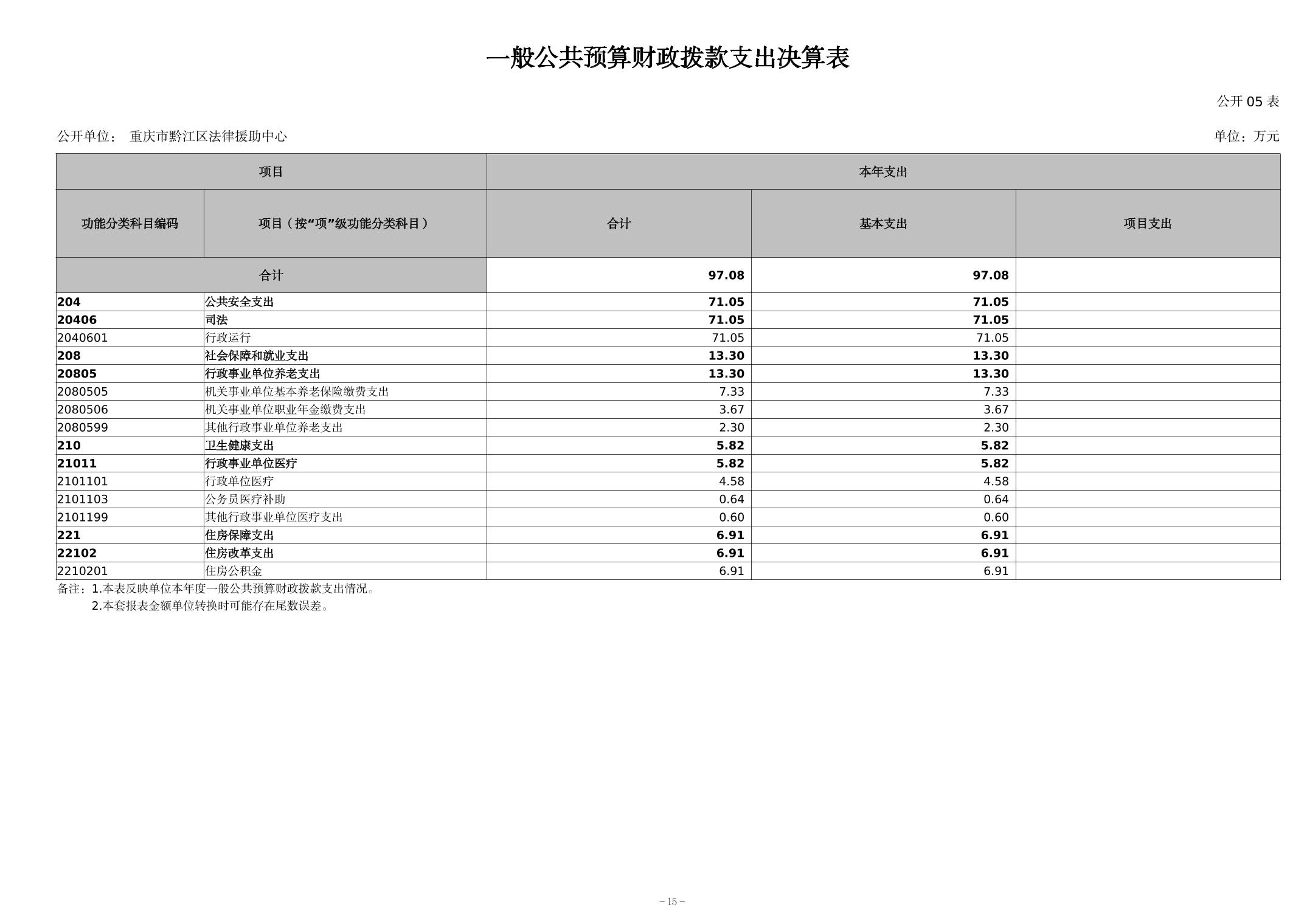 一般公共预算财政拨款支出决算表

公开 05 表

公开单位： 重庆市黔江区法律援助中心

单位：万元

| 项目 | | 本年支出 | | |
|---|---|---|---|---|
| 功能分类科目编码 | 项目（按“项”级功能分类科目） | 合计 | 基本支出 | 项目支出 |
| 合计 | | 97.08 | 97.08 | |
| 204 | 公共安全支出 | 71.05 | 71.05 | |
| 20406 | 司法 | 71.05 | 71.05 | |
| 2040601 | 行政运行 | 71.05 | 71.05 | |
| 208 | 社会保障和就业支出 | 13.30 | 13.30 | |
| 20805 | 行政事业单位养老支出 | 13.30 | 13.30 | |
| 2080505 | 机关事业单位基本养老保险缴费支出 | 7.33 | 7.33 | |
| 2080506 | 机关事业单位职业年金缴费支出 | 3.67 | 3.67 | |
| 2080599 | 其他行政事业单位养老支出 | 2.30 | 2.30 | |
| 210 | 卫生健康支出 | 5.82 | 5.82 | |
| 21011 | 行政事业单位医疗 | 5.82 | 5.82 | |
| 2101101 | 行政单位医疗 | 4.58 | 4.58 | |
| 2101103 | 公务员医疗补助 | 0.64 | 0.64 | |
| 2101199 | 其他行政事业单位医疗支出 | 0.60 | 0.60 | |
| 221 | 住房保障支出 | 6.91 | 6.91 | |
| 22102 | 住房改革支出 | 6.91 | 6.91 | |
| 2210201 | 住房公积金 | 6.91 | 6.91 | |

备注：1.本表反映单位本年度一般公共预算财政拨款支出情况。
2.本套报表金额单位转换时可能存在尾数误差。

－15－